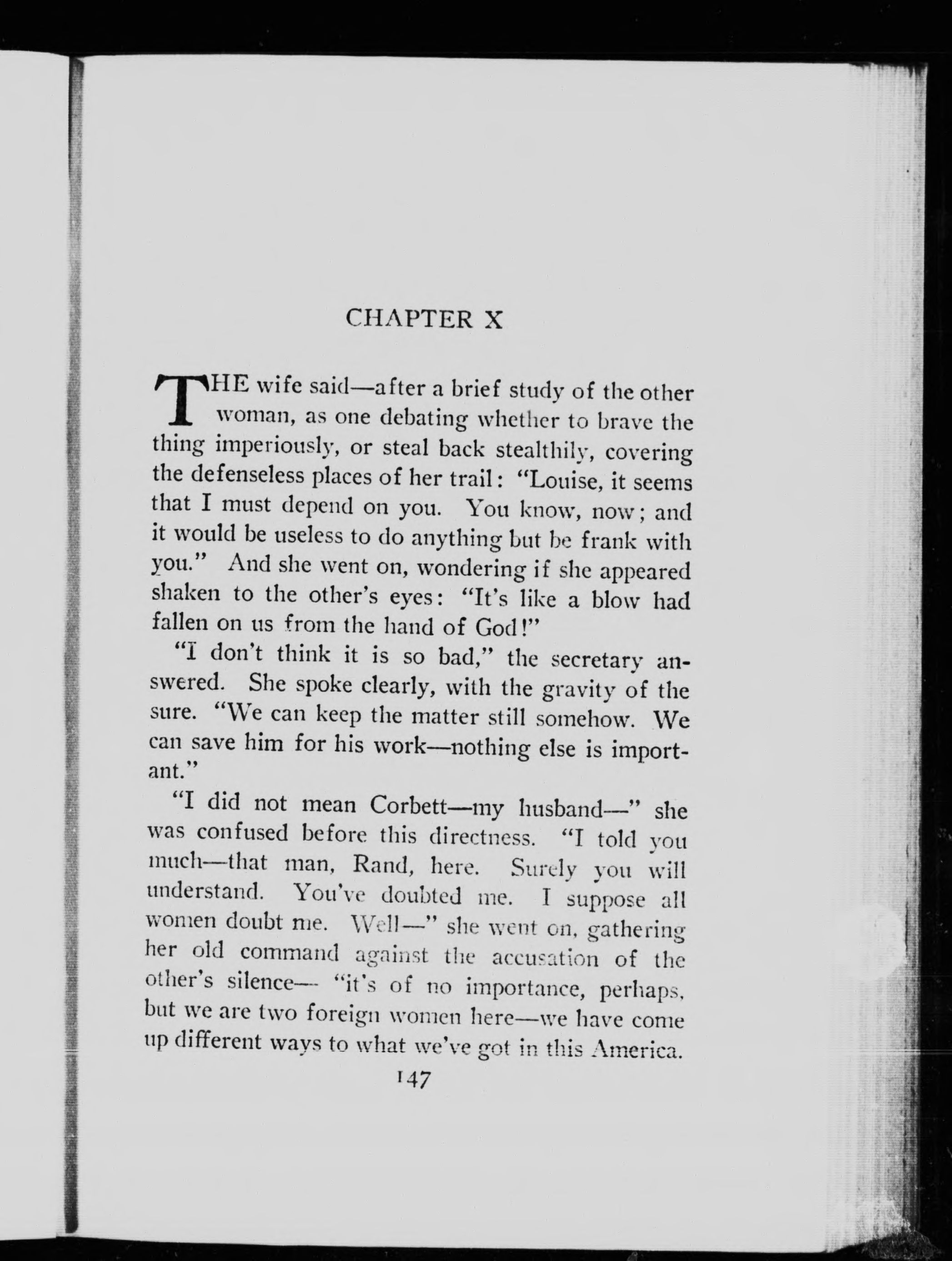 CHAPTER X

THE wife said—after a brief study of the other woman, as one debating whether to brave the thing imperiously, or steal back stealthily, covering the defenseless places of her trail: "Louise, it seems that I must depend on you. You know, now; and it would be useless to do anything but be frank with you." And she went on, wondering if she appeared shaken to the other's eyes: "It's like a blow had fallen on us from the hand of God!"

"I don't think it is so bad," the secretary answered. She spoke clearly, with the gravity of the sure. "We can keep the matter still somehow. We can save him for his work—nothing else is important."

"I did not mean Corbett—my husband—" she was confused before this directness. "I told you much—that man, Rand, here. Surely you will understand. You've doubted me. I suppose all women doubt me. Well—" she went on, gathering her old command against the accusation of the other's silence— "it's of no importance, perhaps, but we are two foreign women here—we have come up different ways to what we've got in this America.

147